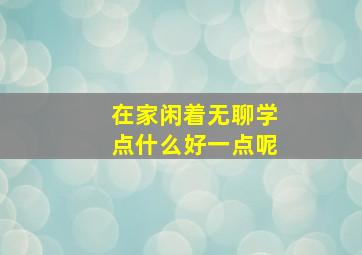 在家闲着无聊学点什么好一点呢